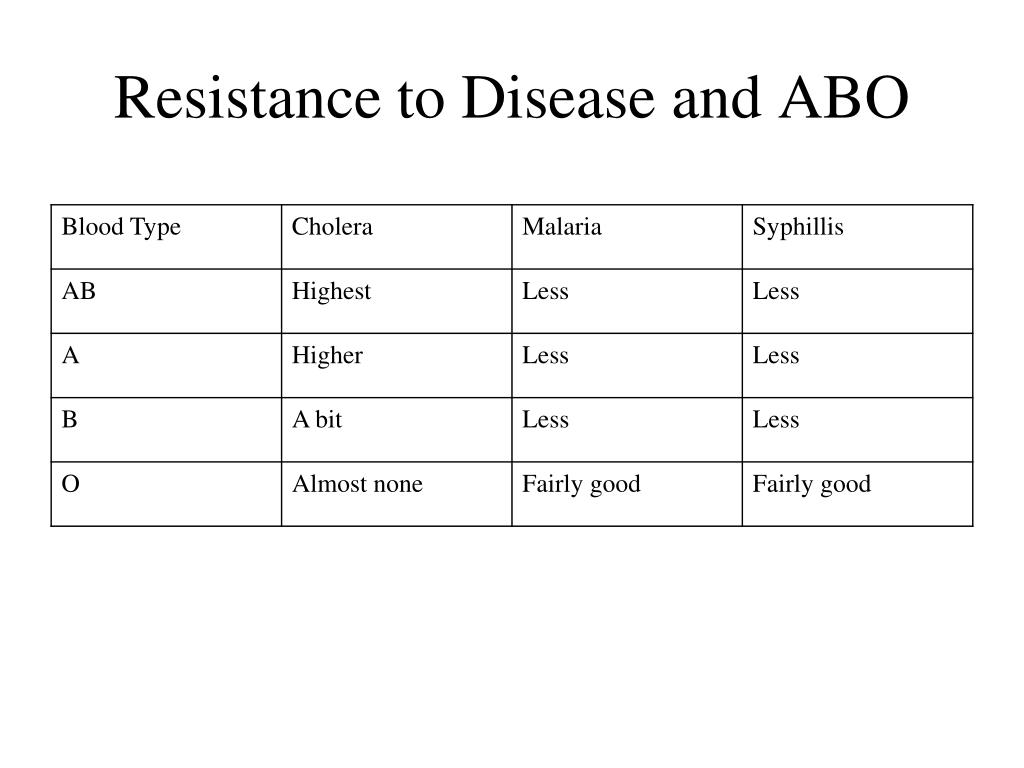 Resistance to Disease and ABO

| Blood Type | Cholera | Malaria | Syphillis |
|---|---|---|---|
| AB | Highest | Less | Less |
| A | Higher | Less | Less |
| B | A bit | Less | Less |
| O | Almost none | Fairly good | Fairly good |